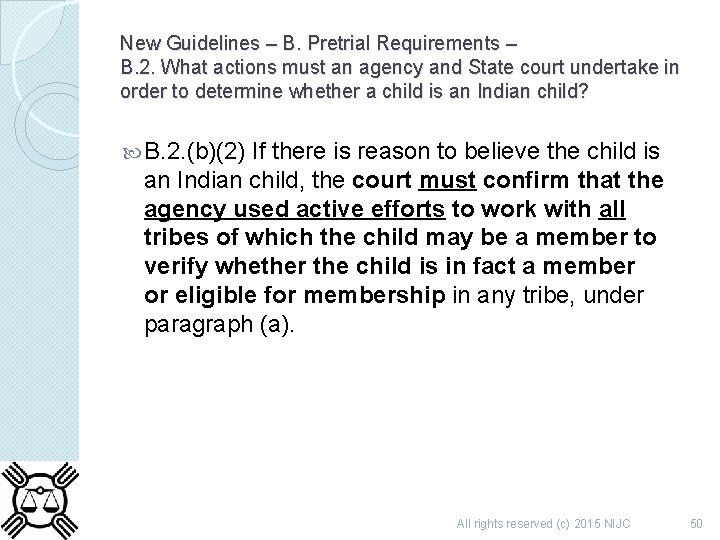 New Guidelines – B. Pretrial Requirements –
B.2. What actions must an agency and State court undertake in order to determine whether a child is an Indian child?

B.2.(b)(2) If there is reason to believe the child is an Indian child, the court must confirm that the agency used active efforts to work with all tribes of which the child may be a member to verify whether the child is in fact a member or eligible for membership in any tribe, under paragraph (a).

All rights reserved (c) 2015 NIJC 50